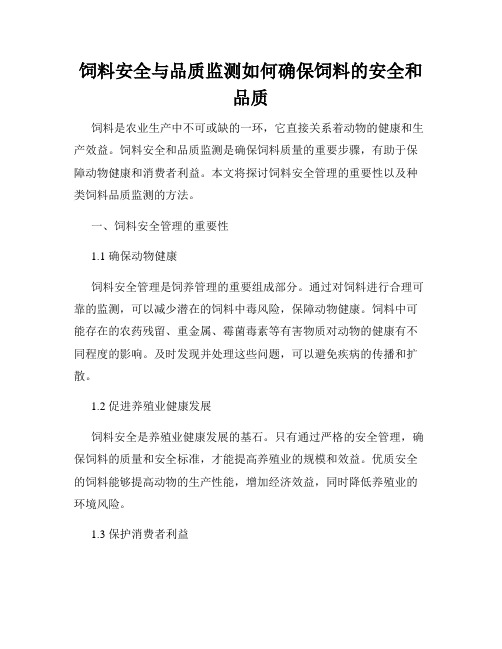 饲料安全与品质监测如何确保饲料的安全和品质

饲料是农业生产中不可或缺的一环，它直接关系着动物的健康和生产效益。饲料安全和品质监测是确保饲料质量的重要步骤，有助于保障动物健康和消费者利益。本文将探讨饲料安全管理的重要性以及种类饲料品质监测的方法。

一、饲料安全管理的重要性

1.1 确保动物健康

饲料安全管理是饲养管理的重要组成部分。通过对饲料进行合理可靠的监测，可以减少潜在的饲料中毒风险，保障动物健康。饲料中可能存在的农药残留、重金属、霉菌毒素等有害物质对动物的健康有不同程度的影响。及时发现并处理这些问题，可以避免疾病的传播和扩散。

1.2 促进养殖业健康发展

饲料安全是养殖业健康发展的基石。只有通过严格的安全管理，确保饲料的质量和安全标准，才能提高养殖业的规模和效益。优质安全的饲料能够提高动物的生产性能，增加经济效益，同时降低养殖业的环境风险。

1.3 保护消费者利益